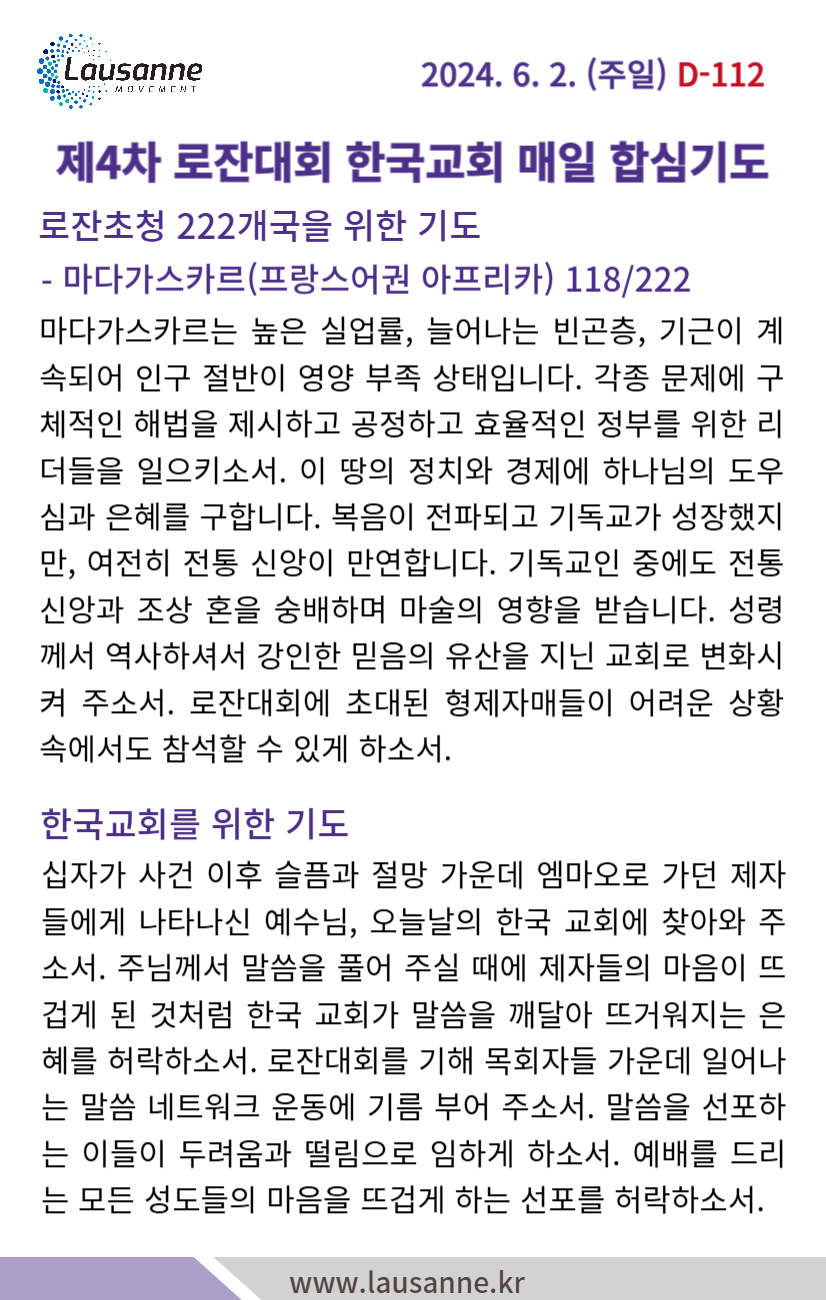 Lausanne
MOVEMENT

2024. 6. 2. (주일) D-112

제4차 로잔대회 한국교회 매일 합심기도

로잔초청 222개국을 위한 기도

- 마다가스카르(프랑스어권 아프리카) 118/222

마다가스카르는 높은 실업률, 늘어나는 빈곤층, 기근이 계속되어 인구 절반이 영양 부족 상태입니다. 각종 문제에 구체적인 해법을 제시하고 공정하고 효율적인 정부를 위한 리더들을 일으키소서. 이 땅의 정치와 경제에 하나님의 도우심과 은혜를 구합니다. 복음이 전파되고 기독교가 성장했지만, 여전히 전통 신앙이 만연합니다. 기독교인 중에도 전통 신앙과 조상 혼을 숭배하며 마술의 영향을 받습니다. 성령께서 역사하셔서 강인한 믿음의 유산을 지닌 교회로 변화시켜 주소서. 로잔대회에 초대된 형제자매들이 어려운 상황 속에서도 참석할 수 있게 하소서.

한국교회를 위한 기도

십자가 사건 이후 슬픔과 절망 가운데 엠마오로 가던 제자들에게 나타나신 예수님, 오늘날의 한국 교회에 찾아와 주소서. 주님께서 말씀을 풀어 주실 때에 제자들의 마음이 뜨겁게 된 것처럼 한국 교회가 말씀을 깨달아 뜨거워지는 은혜를 허락하소서. 로잔대회를 기해 목회자들 가운데 일어나는 말씀 네트워크 운동에 기름 부어 주소서. 말씀을 선포하는 이들이 두려움과 떨림으로 임하게 하소서. 예배를 드리는 모든 성도들의 마음을 뜨겁게 하는 선포를 허락하소서.

www.lausanne.kr